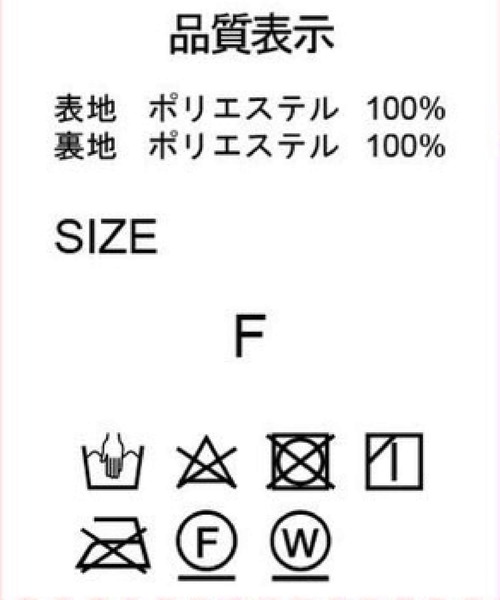 品質表示

表地　ポリエステル　100%
裏地　ポリエステル　100%

SIZE

F

F W